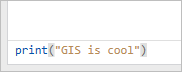 print("GIS is cool")